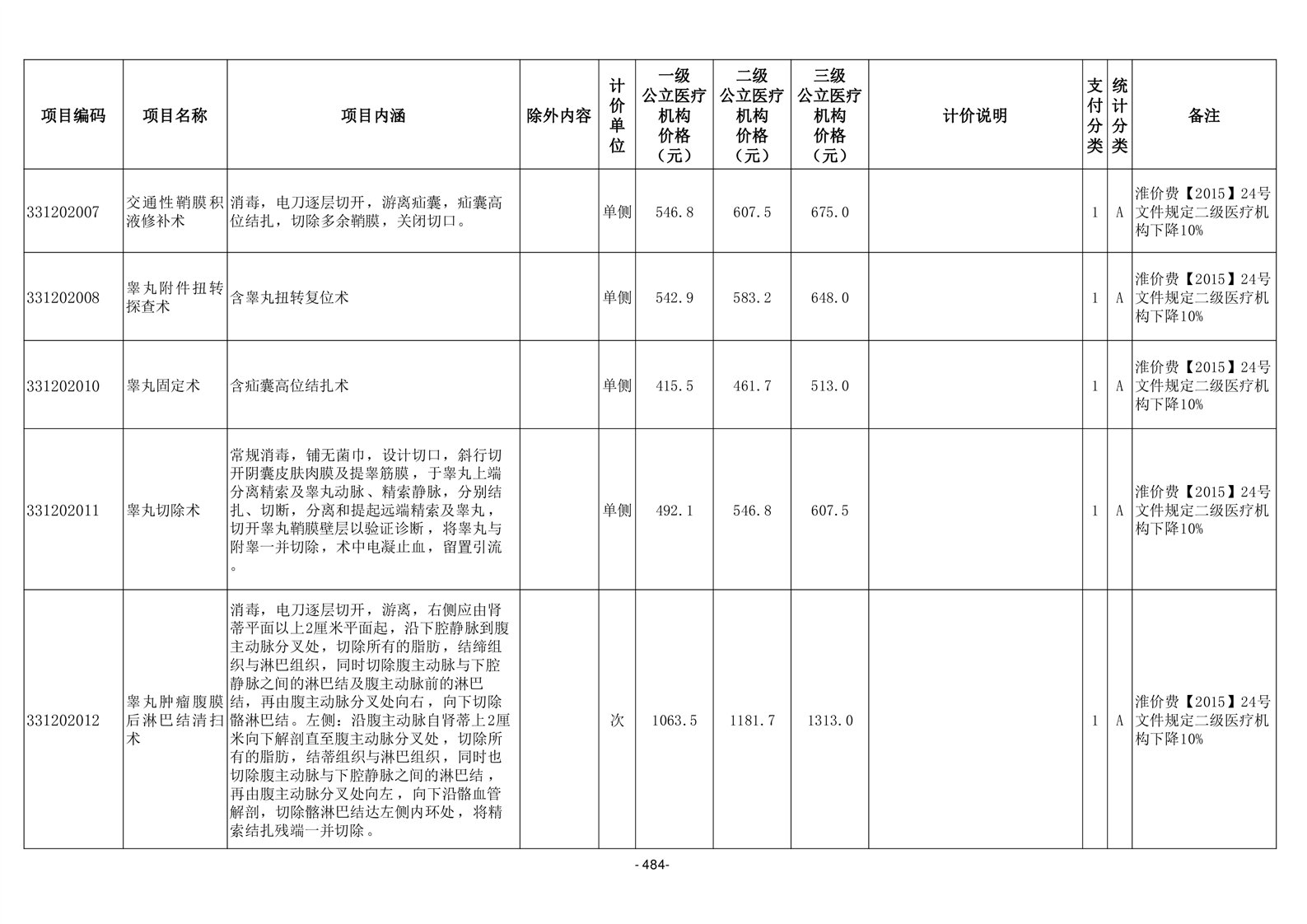 | 项目编码 | 项目名称 | 项目内涵 | 除外内容 | 计价单位 | 一级公立医疗机构价格（元） | 二级公立医疗机构价格（元） | 三级公立医疗机构价格（元） | 计价说明 | 支付分类 | 统计分类 | 备注 |
|---|---|---|---|---|---|---|---|---|---|---|---|
| 331202007 | 交通性鞘膜积液修补术 | 消毒，电刀逐层切开，游离疝囊，疝囊高位结扎，切除多余鞘膜，关闭切口。 | | 单侧 | 546.8 | 607.5 | 675.0 | | 1 | A | 淮价费【2015】24号文件规定二级医疗机构下降10% |
| 331202008 | 睾丸附件扭转探查术 | 含睾丸扭转复位术 | | 单侧 | 542.9 | 583.2 | 648.0 | | 1 | A | 淮价费【2015】24号文件规定二级医疗机构下降10% |
| 331202010 | 睾丸固定术 | 含疝囊高位结扎术 | | 单侧 | 415.5 | 461.7 | 513.0 | | 1 | A | 淮价费【2015】24号文件规定二级医疗机构下降10% |
| 331202011 | 睾丸切除术 | 常规消毒，铺无菌巾，设计切口，斜行切开阴囊皮肤肉膜及提睾筋膜，于睾丸上端分离精索及睾丸动脉、精索静脉，分别结扎、切断，分离和提起远端精索及睾丸，切开睾丸鞘膜壁层以验证诊断，将睾丸与附睾一并切除，术中电凝止血，留置引流。 | | 单侧 | 492.1 | 546.8 | 607.5 | | 1 | A | 淮价费【2015】24号文件规定二级医疗机构下降10% |
| 331202012 | 睾丸肿瘤腹膜后淋巴结清扫术 | 消毒，电刀逐层切开，游离，右侧应由肾蒂平面以上2厘米平面起，沿下腔静脉到腹主动脉分叉处，切除所有的脂肪，结缔组织与淋巴组织，同时切除腹主动脉与下腔静脉之间的淋巴结及腹主动脉前的淋巴结，再由腹主动脉分叉处向右，向下切除髂淋巴结。左侧：沿腹主动脉自肾蒂上2厘米向下解剖直至腹主动脉分叉处，切除所有的脂肪，结蒂组织与淋巴组织，同时也切除腹主动脉与下腔静脉之间的淋巴结，再由腹主动脉分叉处向左，向下沿髂血管解剖，切除髂淋巴结达左侧内环处，将精索结扎残端一并切除。 | | 次 | 1063.5 | 1181.7 | 1313.0 | | 1 | A | 淮价费【2015】24号文件规定二级医疗机构下降10% |

- 484-